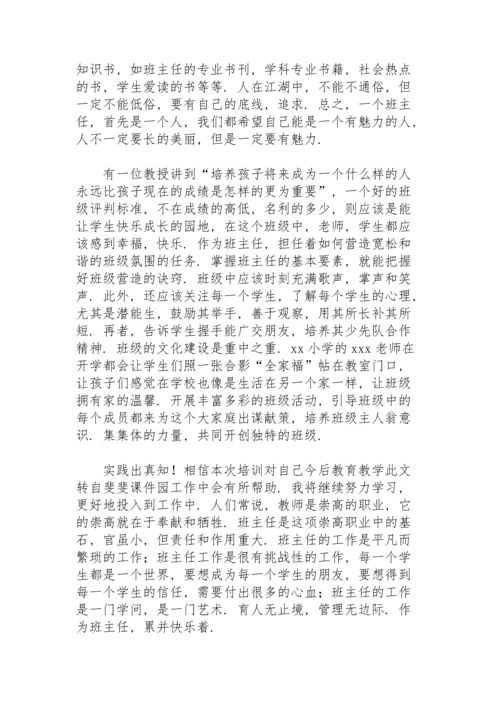 知识书，如班主任的专业书刊，学科专业书籍，社会热点的书，学生爱读的书等等．人在江湖中，不能不通俗，但一定不能低俗，要有自己的底线，追求．总之，一个班主任，首先是一个人，我们都希望自己能是一个有魅力的人，人不一定要长的美丽，但是一定要有魅力．

有一位教授讲到“培养孩子将来成为一个什么样的人永远比孩子现在的成绩是怎样的更为重要”，一个好的班级评判标准，不在成绩的高低，名利的多少，则应该是能让学生快乐成长的园地，在这个班级中，老师，学生都应该感到幸福，快乐．作为班主任，担任着如何营造宽松和谐的班级氛围的任务．掌握班主任的基本要素，就能把握好班级营造的诀窍．班级中应该时刻充满歌声，掌声和笑声．此外，还应该关注每一个学生，了解每个学生的心理，尤其是潜能生，鼓励其举手，善于观察，用其所长补其所短．再者，告诉学生握手能广交朋友，培养其少先队合作精神．班级的文化建设是重中之重．xx 小学的 xxx 老师在开学都会让学生们照一张合影“全家福”帖在教室门口，让孩子们感觉在学校也像是生活在另一个家一样，让班级拥有家的温馨．开展丰富多彩的班级活动，引导班级中的每个成员都来为这个大家庭出谋献策，培养班级主人翁意识．集集体的力量，共同开创独特的班级．

实践出真知！相信本次培训对自己今后教育教学此文转自斐斐课件园工作中会有所帮助．我将继续努力学习，更好地投入到工作中．人们常说，教师是崇高的职业，它的崇高就在于奉献和牺牲．班主任是这项崇高职业中的基石，官虽小，但责任和作用重大．班主任的工作是平凡而繁琐的工作；班主任工作是很有挑战性的工作，每一个学生都是一个世界，要想成为每一个学生的朋友，要想得到每一个学生的信任，需要付出很多的心血；班主任的工作是一门学问，是一门艺术．育人无止境，管理无边际．作为班主任，累并快乐着．